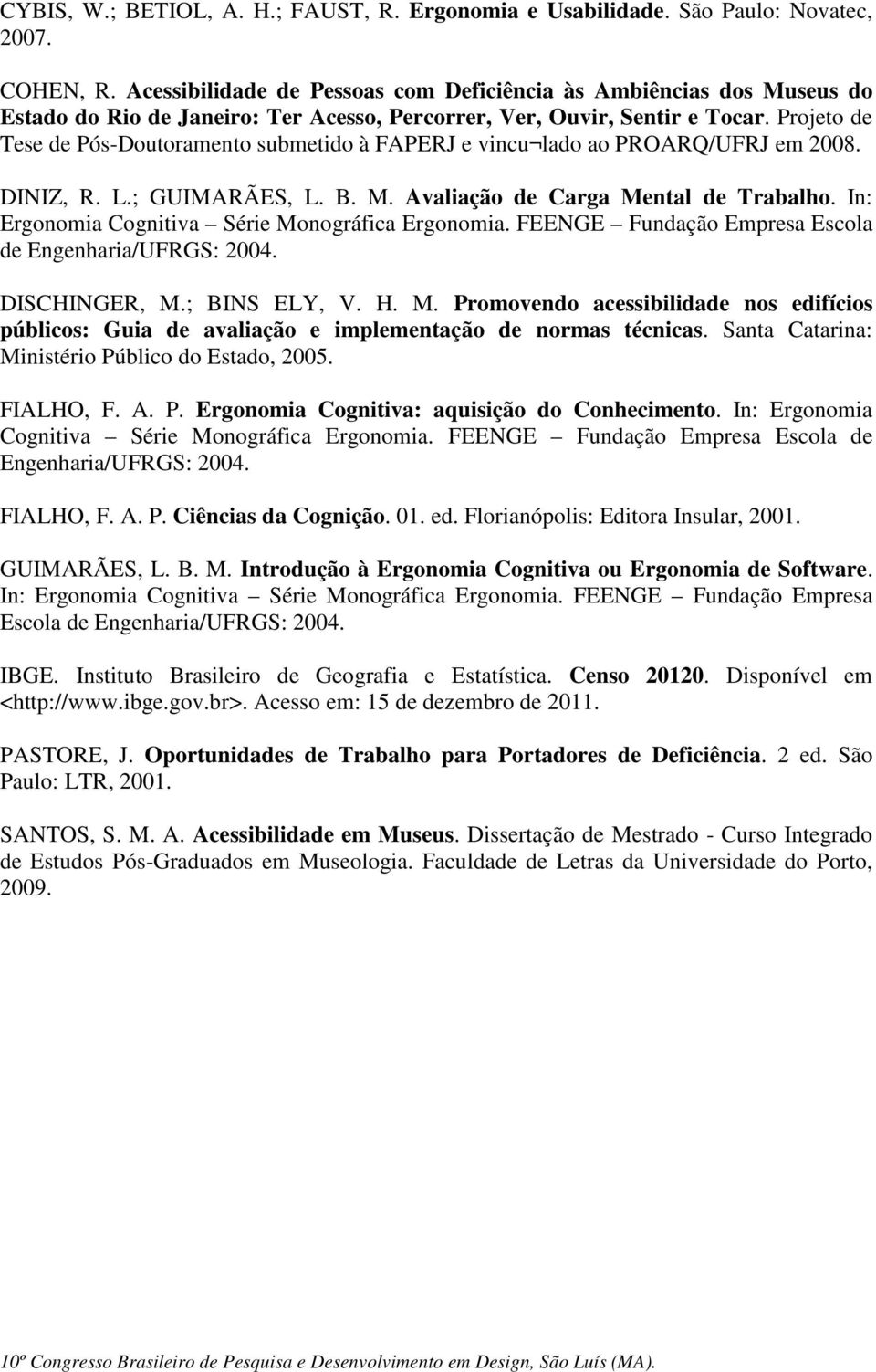 CYBIS, W.; BETIOL, A. H.; FAUST, R. Ergonomia e Usabilidade. São Paulo: Novatec, 2007.

COHEN, R. Acessibilidade de Pessoas com Deficiência às Ambiências dos Museus do Estado do Rio de Janeiro: Ter Acesso, Percorrer, Ver, Ouvir, Sentir e Tocar. Projeto de Tese de Pós-Doutoramento submetido à FAPERJ e vincu¬lado ao PROARQ/UFRJ em 2008.

DINIZ, R. L.; GUIMARÃES, L. B. M. Avaliação de Carga Mental de Trabalho. In: Ergonomia Cognitiva – Série Monográfica Ergonomia. FEENGE – Fundação Empresa Escola de Engenharia/UFRGS: 2004.

DISCHINGER, M.; BINS ELY, V. H. M. Promovendo acessibilidade nos edifícios públicos: Guia de avaliação e implementação de normas técnicas. Santa Catarina: Ministério Público do Estado, 2005.

FIALHO, F. A. P. Ergonomia Cognitiva: aquisição do Conhecimento. In: Ergonomia Cognitiva – Série Monográfica Ergonomia. FEENGE – Fundação Empresa Escola de Engenharia/UFRGS: 2004.

FIALHO, F. A. P. Ciências da Cognição. 01. ed. Florianópolis: Editora Insular, 2001.

GUIMARÃES, L. B. M. Introdução à Ergonomia Cognitiva ou Ergonomia de Software. In: Ergonomia Cognitiva – Série Monográfica Ergonomia. FEENGE – Fundação Empresa Escola de Engenharia/UFRGS: 2004.

IBGE. Instituto Brasileiro de Geografia e Estatística. Censo 20120. Disponível em <http://www.ibge.gov.br>. Acesso em: 15 de dezembro de 2011.

PASTORE, J. Oportunidades de Trabalho para Portadores de Deficiência. 2 ed. São Paulo: LTR, 2001.

SANTOS, S. M. A. Acessibilidade em Museus. Dissertação de Mestrado - Curso Integrado de Estudos Pós-Graduados em Museologia. Faculdade de Letras da Universidade do Porto, 2009.

10º Congresso Brasileiro de Pesquisa e Desenvolvimento em Design, São Luís (MA).